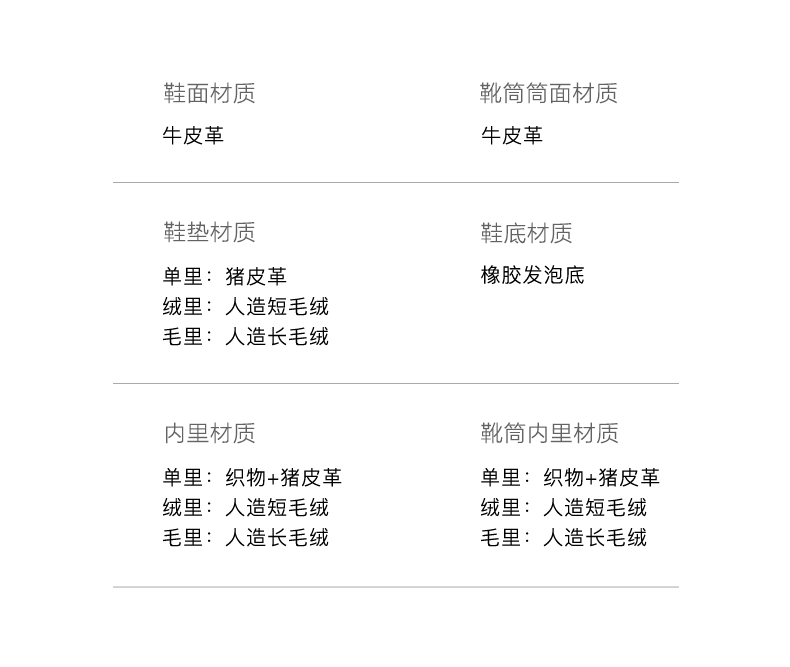 鞋面材质
牛皮革

靴筒筒面材质
牛皮革

鞋垫材质
单里：猪皮革
绒里：人造短毛绒
毛里：人造长毛绒

鞋底材质
橡胶发泡底

内里材质
单里：织物+猪皮革
绒里：人造短毛绒
毛里：人造长毛绒

靴筒内里材质
单里：织物+猪皮革
绒里：人造短毛绒
毛里：人造长毛绒